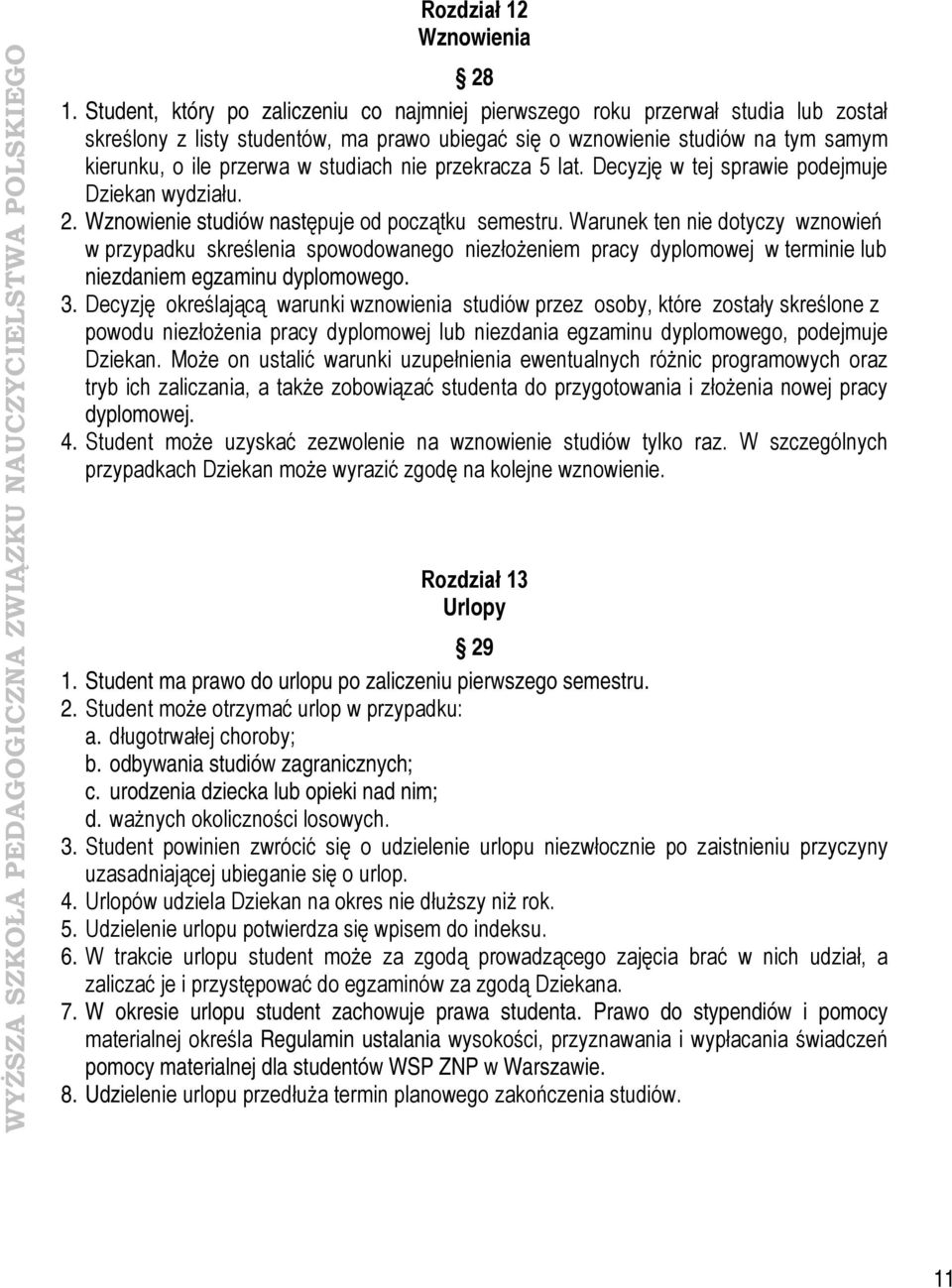 WYŻSZA SZKOŁA PEDAGOGICZNA ZWIĄZKU NAUCZYCIELSTWA POLSKIEGO

Rozdział 12
Wznowienia

§ 28

1. Student, który po zaliczeniu co najmniej pierwszego roku przerwał studia lub został skreślony z listy studentów, ma prawo ubiegać się o wznowienie studiów na tym samym kierunku, o ile przerwa w studiach nie przekracza 5 lat. Decyzję w tej sprawie podejmuje Dziekan wydziału.
2. Wznowienie studiów następuje od początku semestru. Warunek ten nie dotyczy wznowień w przypadku skreślenia spowodowanego niezłożeniem pracy dyplomowej w terminie lub niezdaniem egzaminu dyplomowego.
3. Decyzję określającą warunki wznowienia studiów przez osoby, które zostały skreślone z powodu niezłożenia pracy dyplomowej lub niezdania egzaminu dyplomowego, podejmuje Dziekan. Może on ustalić warunki uzupełnienia ewentualnych różnic programowych oraz tryb ich zaliczania, a także zobowiązać studenta do przygotowania i złożenia nowej pracy dyplomowej.
4. Student może uzyskać zezwolenie na wznowienie studiów tylko raz. W szczególnych przypadkach Dziekan może wyrazić zgodę na kolejne wznowienie.

Rozdział 13
Urlopy

§ 29

1. Student ma prawo do urlopu po zaliczeniu pierwszego semestru.
2. Student może otrzymać urlop w przypadku:
a. długotrwałej choroby;
b. odbywania studiów zagranicznych;
c. urodzenia dziecka lub opieki nad nim;
d. ważnych okoliczności losowych.
3. Student powinien zwrócić się o udzielenie urlopu niezwłocznie po zaistnieniu przyczyny uzasadniającej ubieganie się o urlop.
4. Urlopów udziela Dziekan na okres nie dłuższy niż rok.
5. Udzielenie urlopu potwierdza się wpisem do indeksu.
6. W trakcie urlopu student może za zgodą prowadzącego zajęcia brać w nich udział, a zaliczać je i przystępować do egzaminów za zgodą Dziekana.
7. W okresie urlopu student zachowuje prawa studenta. Prawo do stypendiów i pomocy materialnej określa Regulamin ustalania wysokości, przyznawania i wypłacania świadczeń pomocy materialnej dla studentów WSP ZNP w Warszawie.
8. Udzielenie urlopu przedłuża termin planowego zakończenia studiów.

11